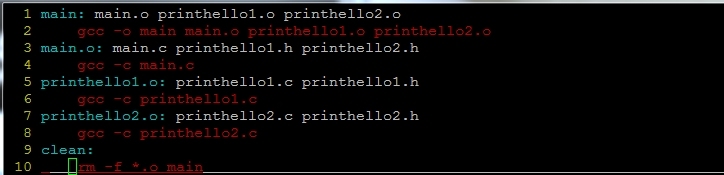 1 main: main.o printhello1.o printhello2.o
2     gcc -o main main.o printhello1.o printhello2.o
3 main.o: main.c printhello1.h printhello2.h
4     gcc -c main.c
5 printhello1.o: printhello1.c printhello1.h
6     gcc -c printhello1.c
7 printhello2.o: printhello2.c printhello2.h
8     gcc -c printhello2.c
9 clean:
10     rm -f *.o main